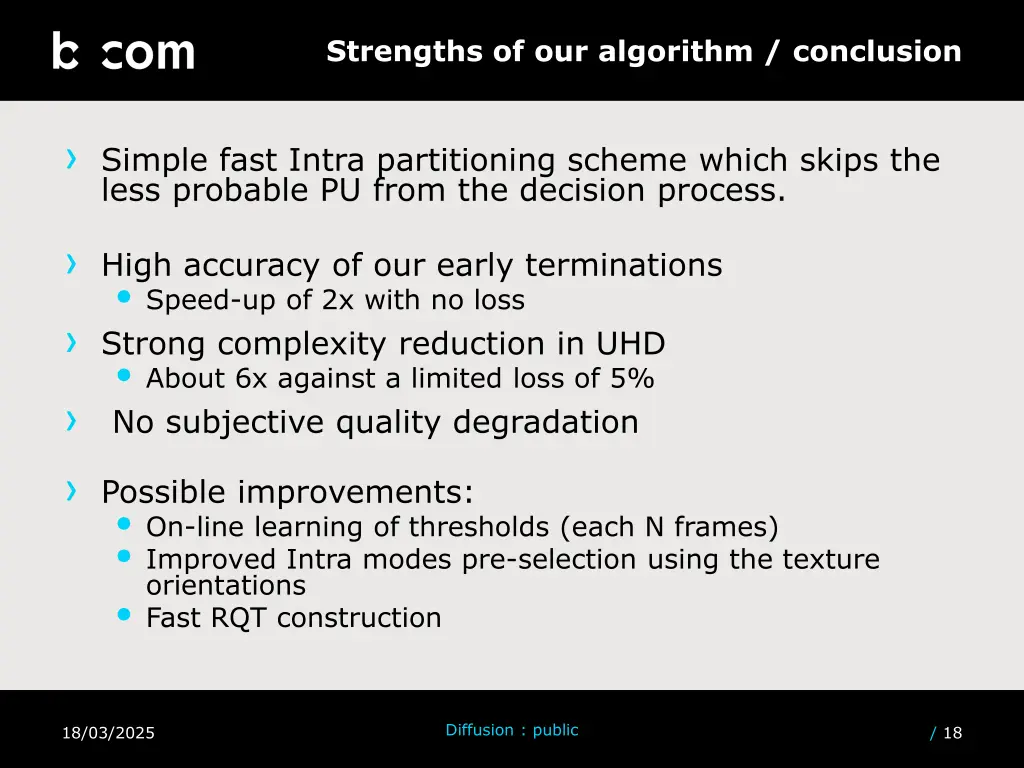 b com

Strengths of our algorithm / conclusion

› Simple fast Intra partitioning scheme which skips the less probable PU from the decision process.

› High accuracy of our early terminations
• Speed-up of 2x with no loss

› Strong complexity reduction in UHD
• About 6x against a limited loss of 5%

› No subjective quality degradation

› Possible improvements:
• On-line learning of thresholds (each N frames)
• Improved Intra modes pre-selection using the texture orientations
• Fast RQT construction

18/03/2025

Diffusion : public

/ 18